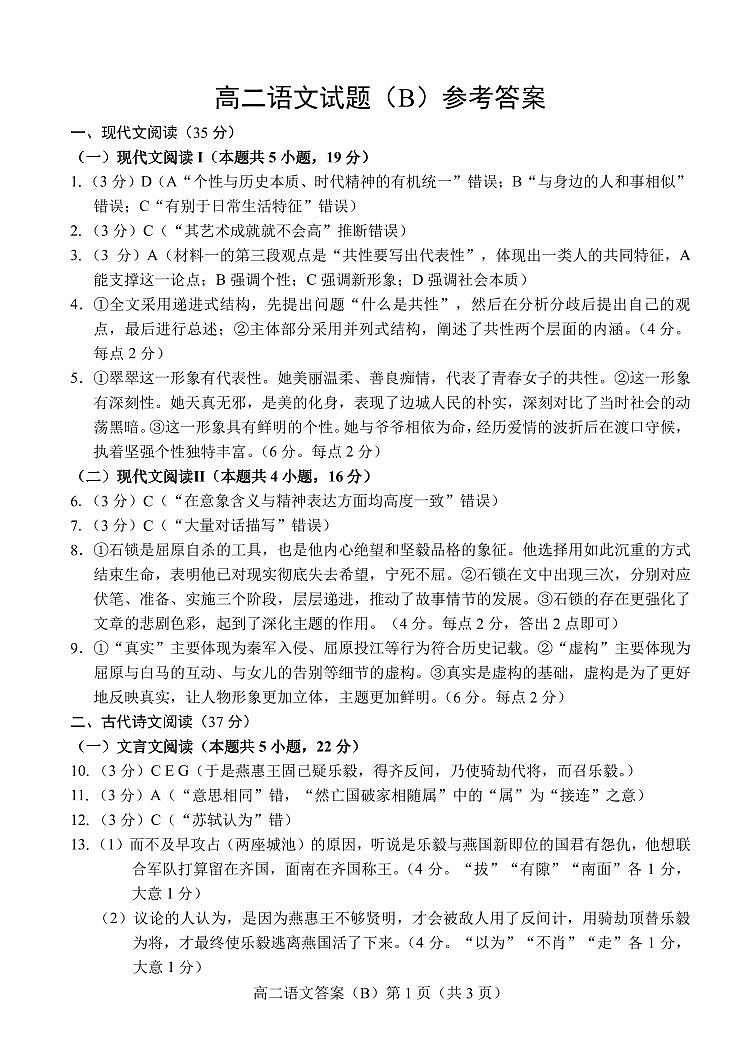 高二语文试题（B）参考答案

一、现代文阅读（35 分）

（一）现代文阅读 I（本题共 5 小题，19 分）

1.（3 分）D（A“个性与历史本质、时代精神的有机统一”错误；B“与身边的人和事相似”错误；C“有别于日常生活特征”错误）

2.（3 分）C（“其艺术成就就不会高”推断错误）

3.（3 分）A（材料一的第三段观点是“共性要写出代表性”，体现出一类人的共同特征，A 能支撑这一论点；B 强调个性；C 强调新形象；D 强调社会本质）

4．①全文采用递进式结构，先提出问题“什么是共性”，然后在分析分歧后提出自己的观点，最后进行总述；②主体部分采用并列式结构，阐述了共性两个层面的内涵。（4 分。每点 2 分）

5．①翠翠这一形象有代表性。她美丽温柔、善良痴情，代表了青春女子的共性。②这一形象有深刻性。她天真无邪，是美的化身，表现了边城人民的朴实，深刻对比了当时社会的动荡黑暗。③这一形象具有鲜明的个性。她与爷爷相依为命，经历爱情的波折后在渡口守候，执着坚强个性独特丰富。（6 分。每点 2 分）

（二）现代文阅读II（本题共 4 小题，16 分）

6.（3 分）C（“在意象含义与精神表达方面均高度一致”错误）

7.（3 分）C（“大量对话描写”错误）

8．①石锁是屈原自杀的工具，也是他内心绝望和坚毅品格的象征。他选择用如此沉重的方式结束生命，表明他已对现实彻底失去希望，宁死不屈。②石锁在文中出现三次，分别对应伏笔、准备、实施三个阶段，层层递进，推动了故事情节的发展。③石锁的存在更强化了文章的悲剧色彩，起到了深化主题的作用。（4 分。每点 2 分，答出 2 点即可）

9．①“真实”主要体现为秦军入侵、屈原投江等行为符合历史记载。②“虚构”主要体现为屈原与白马的互动、与女儿的告别等细节的虚构。③真实是虚构的基础，虚构是为了更好地反映真实，让人物形象更加立体，主题更加鲜明。（6 分。每点 2 分）

二、古代诗文阅读（37 分）

（一）文言文阅读（本题共 5 小题，22 分）

10.（3 分）C E G（于是燕惠王固已疑乐毅，得齐反间，乃使骑劫代将，而召乐毅。）

11.（3 分）A（“意思相同”错，“然亡国破家相随属”中的“属”为“接连”之意）

12.（3 分）C（“苏轼认为”错）

13.（1）而不及早攻占（两座城池）的原因，听说是乐毅与燕国新即位的国君有怨仇，他想联合军队打算留在齐国，面南在齐国称王。（4 分。“拔”“有隙”“南面”各 1 分，大意 1 分）

（2）议论的人认为，是因为燕惠王不够贤明，才会被敌人用了反间计，用骑劫顶替乐毅为将，才最终使乐毅逃离燕国活了下来。（4 分。“以为”“不肖”“走”各 1 分，大意 1 分）

高二语文答案（B）第 1 页（共 3 页）